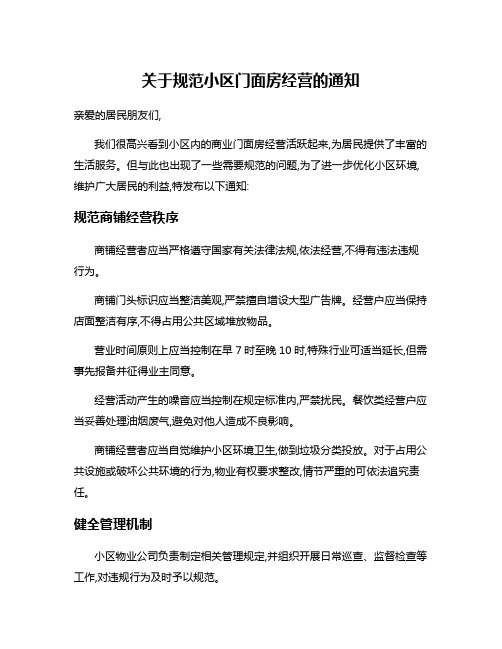 关于规范小区门面房经营的通知

亲爱的居民朋友们,

我们很高兴看到小区内的商业门面房经营活跃起来,为居民提供了丰富的生活服务。但与此也出现了一些需要规范的问题,为了进一步优化小区环境,维护广大居民的利益,特发布以下通知:

规范商铺经营秩序

商铺经营者应当严格遵守国家有关法律法规,依法经营,不得有违法违规行为。

商铺门头标识应当整洁美观,严禁擅自增设大型广告牌。经营户应当保持店面整洁有序,不得占用公共区域堆放物品。

营业时间原则上应当控制在早 7 时至晚 10 时,特殊行业可适当延长,但需事先报备并征得业主同意。

经营活动产生的噪音应当控制在规定标准内,严禁扰民。餐饮类经营户应当妥善处理油烟废气,避免对他人造成不良影响。

商铺经营者应当自觉维护小区环境卫生,做到垃圾分类投放。对于占用公共设施或破坏公共环境的行为,物业有权要求整改,情节严重的可依法追究责任。

健全管理机制

小区物业公司负责制定相关管理规定,并组织开展日常巡查、监督检查等工作,对违规行为及时予以规范。